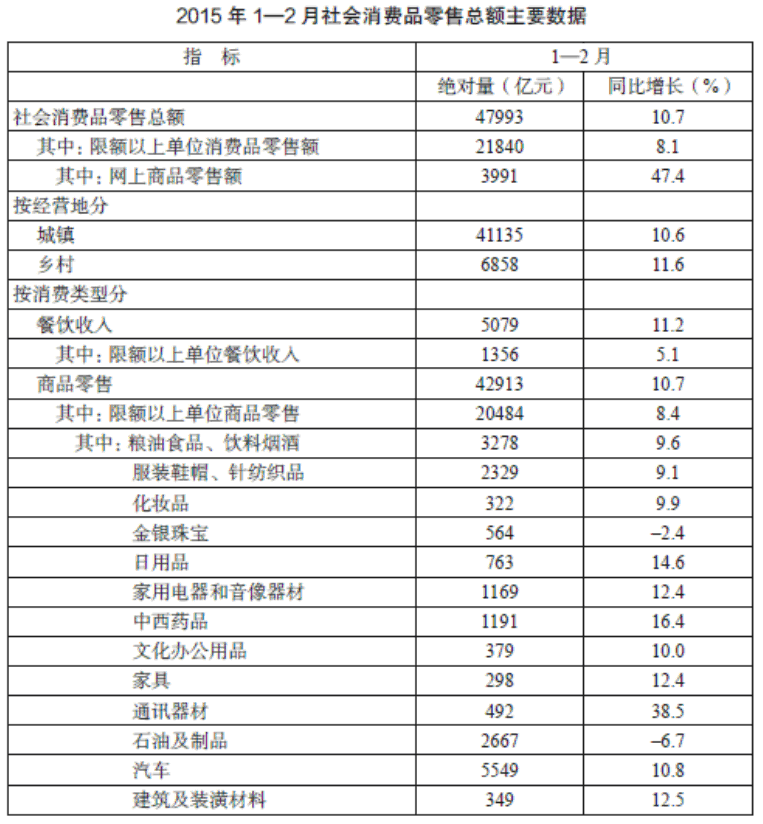 2015 年 1—2 月社会消费品零售总额主要数据

| 指　标 | 1—2 月 | |
|---|---|---|
| | 绝对量（亿元） | 同比增长（%） |
| 社会消费品零售总额 | 47993 | 10.7 |
| 其中：限额以上单位消费品零售额 | 21840 | 8.1 |
| 其中：网上商品零售额 | 3991 | 47.4 |
| 按经营地分 | | |
| 城镇 | 41135 | 10.6 |
| 乡村 | 6858 | 11.6 |
| 按消费类型分 | | |
| 餐饮收入 | 5079 | 11.2 |
| 其中：限额以上单位餐饮收入 | 1356 | 5.1 |
| 商品零售 | 42913 | 10.7 |
| 其中：限额以上单位商品零售 | 20484 | 8.4 |
| 其中：粮油食品、饮料烟酒 | 3278 | 9.6 |
| 服装鞋帽、针纺织品 | 2329 | 9.1 |
| 化妆品 | 322 | 9.9 |
| 金银珠宝 | 564 | –2.4 |
| 日用品 | 763 | 14.6 |
| 家用电器和音像器材 | 1169 | 12.4 |
| 中西药品 | 1191 | 16.4 |
| 文化办公用品 | 379 | 10.0 |
| 家具 | 298 | 12.4 |
| 通讯器材 | 492 | 38.5 |
| 石油及制品 | 2667 | –6.7 |
| 汽车 | 5549 | 10.8 |
| 建筑及装潢材料 | 349 | 12.5 |